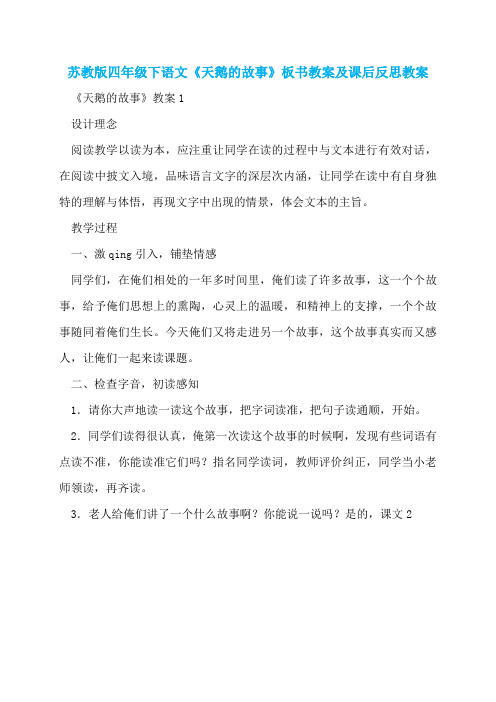 苏教版四年级下语文《天鹅的故事》板书教案及课后反思教案

《天鹅的故事》教案 1

设计理念

阅读教学以读为本，应注重让同学在读的过程中与文本进行有效对话，在阅读中披文入境，品味语言文字的深层次内涵，让同学在读中有自身独特的理解与体悟，再现文字中出现的情景，体会文本的主旨。

教学过程

一、激 qing 引入，铺垫情感

同学们，在俺们相处的一年多时间里，俺们读了许多故事，这一个个故事，给予俺们思想上的熏陶，心灵上的温暖，和精神上的支撑，一个个故事随同着俺们生长。今天俺们又将走进另一个故事，这个故事真实而又感人，让俺们一起来读课题。

二、检查字音，初读感知

1．请你大声地读一读这个故事，把字词读准，把句子读通顺，开始。

2．同学们读得很认真，俺第一次读这个故事的时候啊，发现有些词语有点读不准，你能读准它们吗？指名同学读词，教师评价纠正，同学当小老师领读，再齐读。

3．老人给俺们讲了一个什么故事啊？你能说一说吗？是的，课文 2